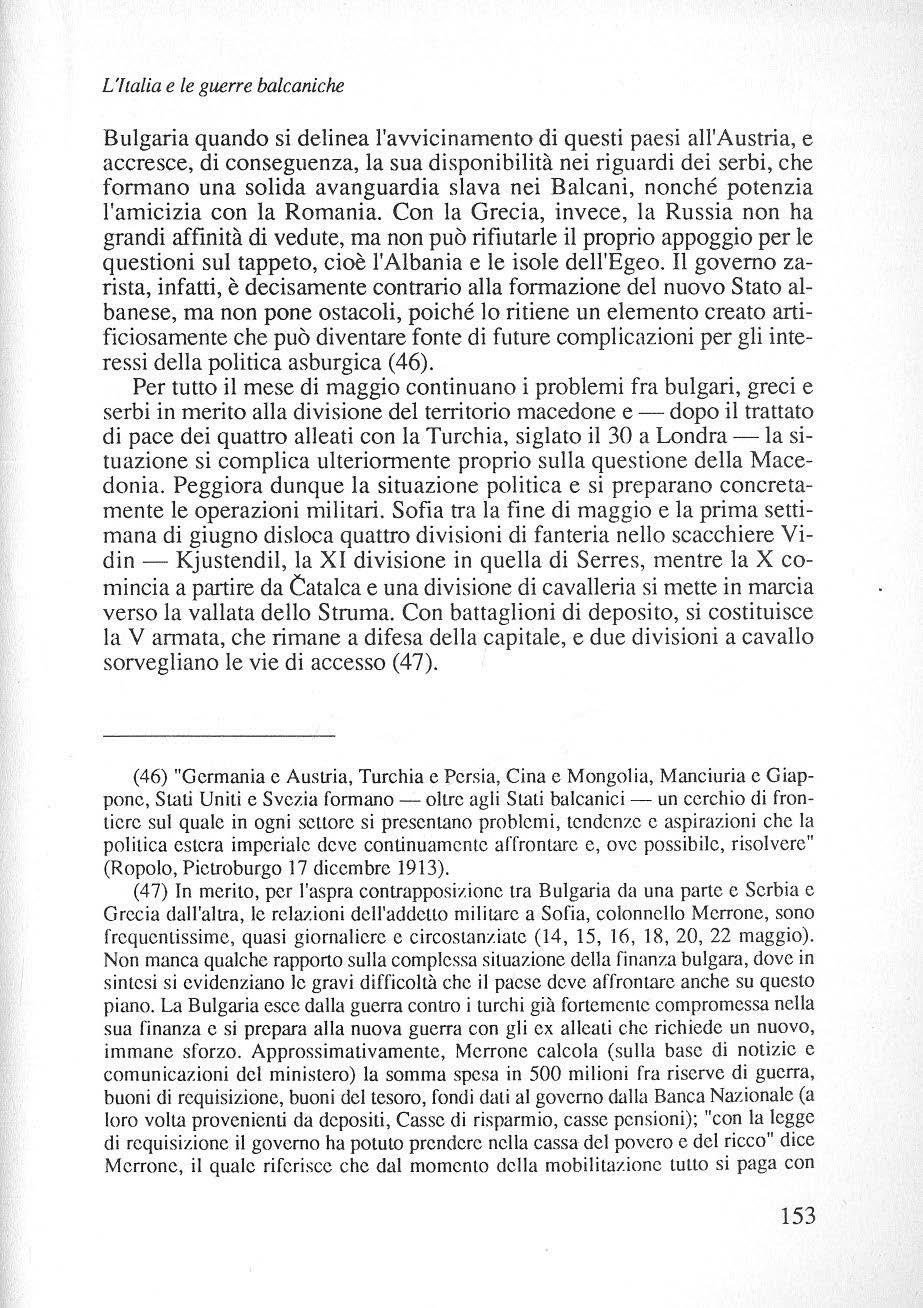 L'Italia e le guerre balcaniche

Bulgaria quando si delinea l'avvicinamento di questi paesi all'Austria, e accresce, di conseguenza, la sua disponibilità nei riguardi dei serbi, che formano una solida avanguardia slava nei Balcani, nonché potenzia l'amicizia con la Romania. Con la Grecia, invece, la Russia non ha grandi affinità di vedute, ma non può rifiutarle il proprio appoggio per le questioni sul tappeto, cioè l'Albania e le isole dell'Egeo. Il governo zarista, infatti, è decisamente contrario alla formazione del nuovo Stato albanese, ma non pone ostacoli, poiché lo ritiene un elemento creato artificiosamente che può diventare fonte di future complicazioni per gli interessi della politica asburgica (46).

Per tutto il mese di maggio continuano i problemi fra bulgari, greci e serbi in merito alla divisione del territorio macedone e — dopo il trattato di pace dei quattro alleati con la Turchia, siglato il 30 a Londra — la situazione si complica ulteriormente proprio sulla questione della Macedonia. Peggiora dunque la situazione politica e si preparano concretamente le operazioni militari. Sofia tra la fine di maggio e la prima settimana di giugno disloca quattro divisioni di fanteria nello scacchiere Vidin — Kjustendil, la XI divisione in quella di Serres, mentre la X comincia a partire da Čatalca e una divisione di cavalleria si mette in marcia verso la vallata dello Struma. Con battaglioni di deposito, si costituisce la V armata, che rimane a difesa della capitale, e due divisioni a cavallo sorvegliano le vie di accesso (47).

(46) "Germania e Austria, Turchia e Persia, Cina e Mongolia, Manciuria e Giappone, Stati Uniti e Svezia formano — oltre agli Stati balcanici — un cerchio di frontiere sul quale in ogni settore si presentano problemi, tendenze e aspirazioni che la politica estera imperiale deve continuamente affrontare e, ove possibile, risolvere" (Ropolo, Pietroburgo 17 dicembre 1913).

(47) In merito, per l'aspra contrapposizione tra Bulgaria da una parte e Serbia e Grecia dall'altra, le relazioni dell'addetto militare a Sofia, colonnello Merrone, sono frequentissime, quasi giornaliere e circostanziate (14, 15, 16, 18, 20, 22 maggio). Non manca qualche rapporto sulla complessa situazione della finanza bulgara, dove in sintesi si evidenziano le gravi difficoltà che il paese deve affrontare anche su questo piano. La Bulgaria esce dalla guerra contro i turchi già fortemente compromessa nella sua finanza e si prepara alla nuova guerra con gli ex alleati che richiede un nuovo, immane sforzo. Approssimativamente, Merrone calcola (sulla base di notizie e comunicazioni del ministero) la somma spesa in 500 milioni fra riserve di guerra, buoni di requisizione, buoni del tesoro, fondi dati al governo dalla Banca Nazionale (a loro volta provenienti da depositi, Casse di risparmio, casse pensioni); "con la legge di requisizione il governo ha potuto prendere nella cassa del povero e del ricco" dice Merrone, il quale riferisce che dal momento della mobilitazione tutto si paga con

153